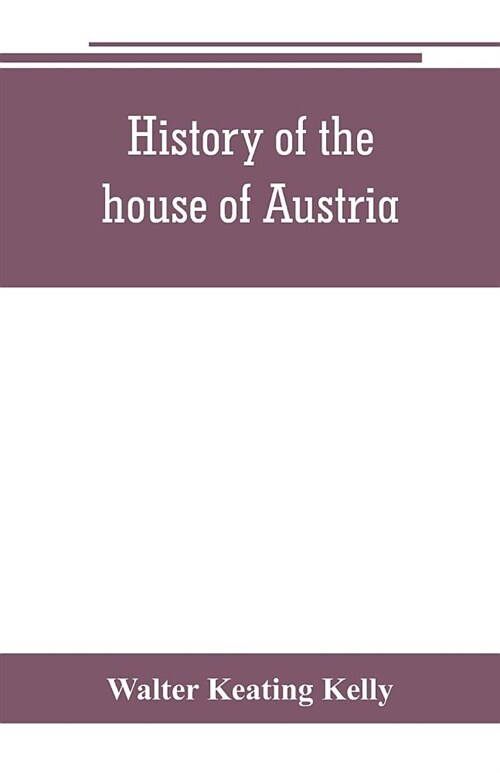 History of the house of Austria

Walter Keating Kelly